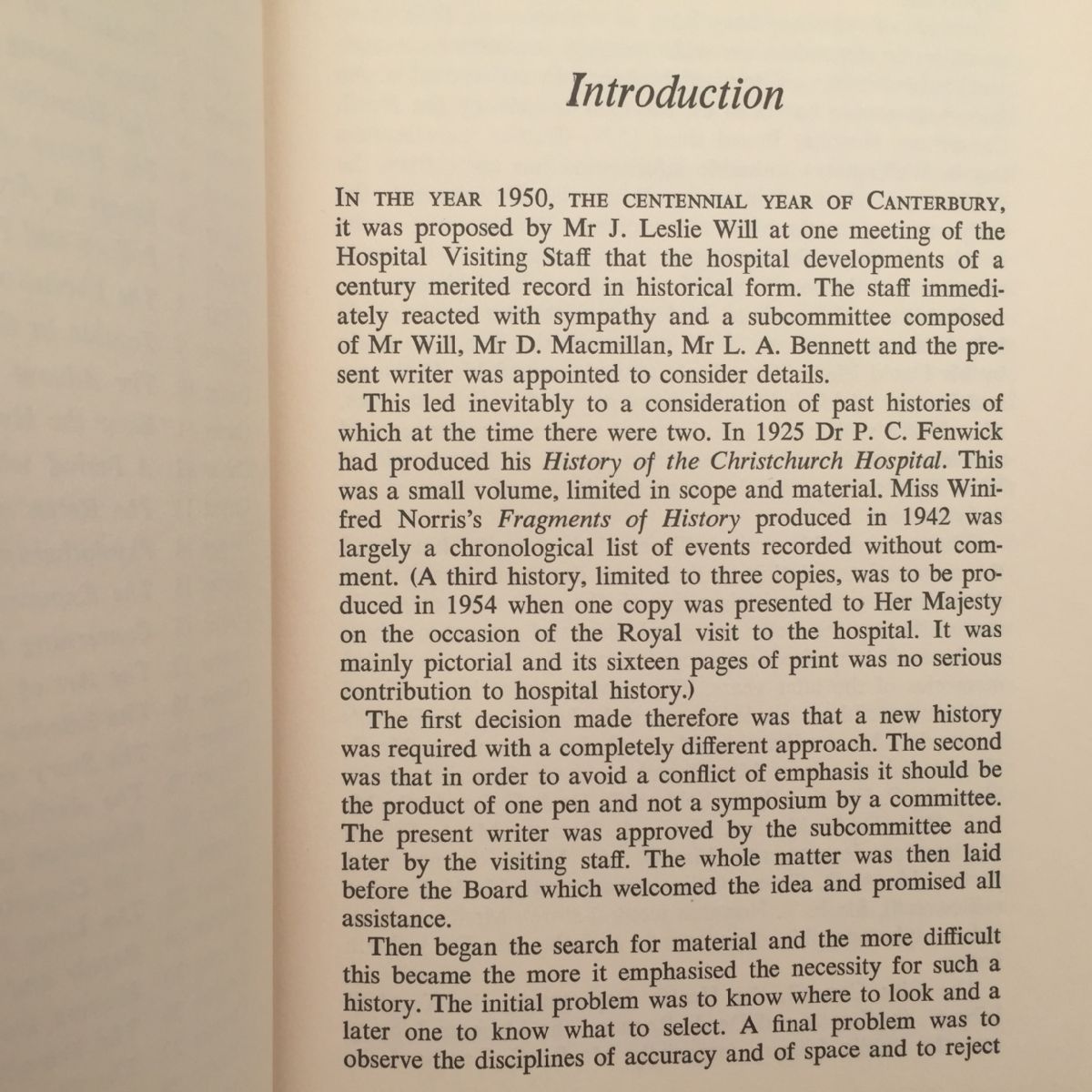 Introduction

IN THE YEAR 1950, THE CENTENNIAL YEAR OF CANTERBURY, it was proposed by Mr J. Leslie Will at one meeting of the Hospital Visiting Staff that the hospital developments of a century merited record in historical form. The staff immediately reacted with sympathy and a subcommittee composed of Mr Will, Mr D. Macmillan, Mr L. A. Bennett and the present writer was appointed to consider details.

This led inevitably to a consideration of past histories of which at the time there were two. In 1925 Dr P. C. Fenwick had produced his History of the Christchurch Hospital. This was a small volume, limited in scope and material. Miss Winifred Norris's Fragments of History produced in 1942 was largely a chronological list of events recorded without comment. (A third history, limited to three copies, was to be produced in 1954 when one copy was presented to Her Majesty on the occasion of the Royal visit to the hospital. It was mainly pictorial and its sixteen pages of print was no serious contribution to hospital history.)

The first decision made therefore was that a new history was required with a completely different approach. The second was that in order to avoid a conflict of emphasis it should be the product of one pen and not a symposium by a committee. The present writer was approved by the subcommittee and later by the visiting staff. The whole matter was then laid before the Board which welcomed the idea and promised all assistance.

Then began the search for material and the more difficult this became the more it emphasised the necessity for such a history. The initial problem was to know where to look and a later one to know what to select. A final problem was to observe the disciplines of accuracy and of space and to reject